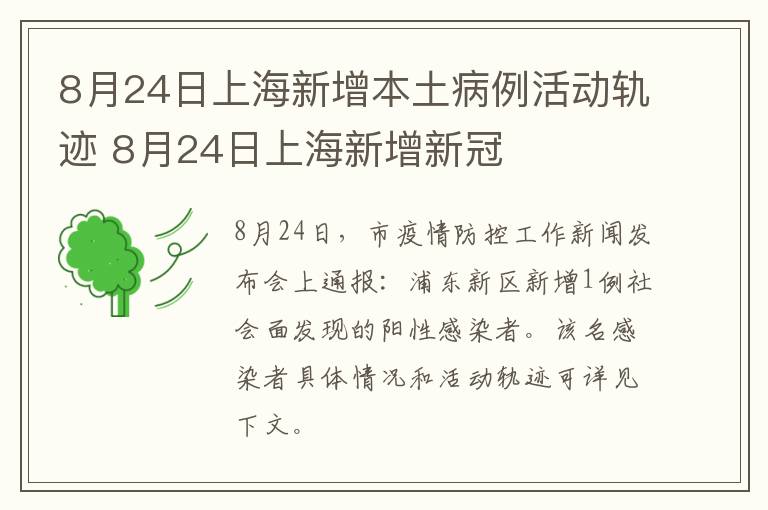 8月24日上海新增本土病例活动轨迹 8月24日上海新增新冠

8月24日，市疫情防控工作新闻发布会上通报：浦东新区新增1例社会面发现的阳性感染者。该名感染者具体情况和活动轨迹可详见下文。